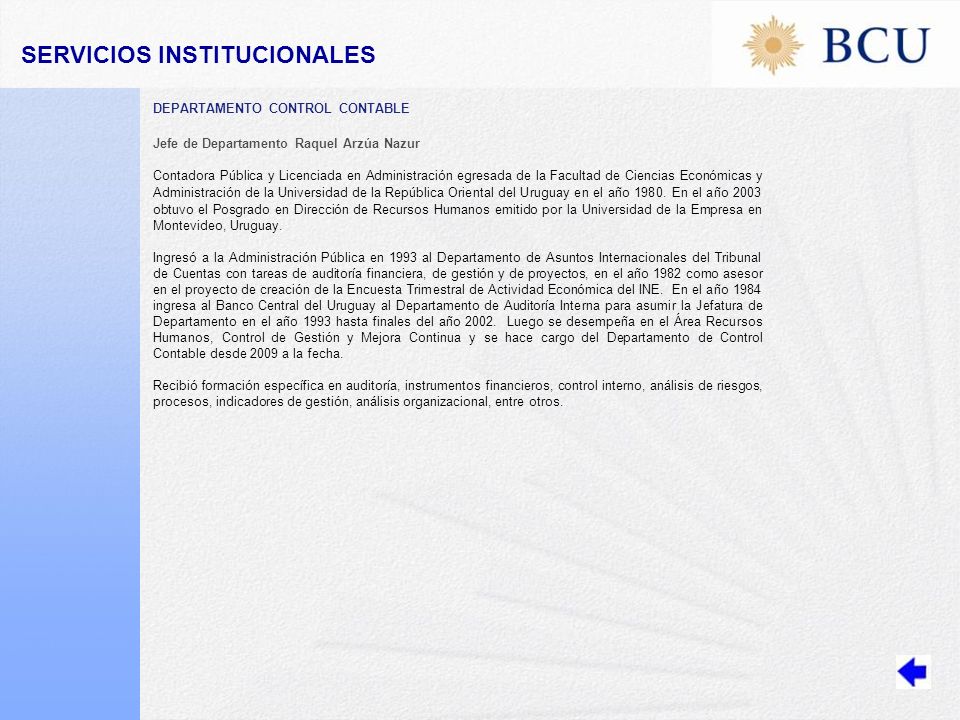 SERVICIOS INSTITUCIONALES

BCU

DEPARTAMENTO CONTROL CONTABLE

Jefe de Departamento Raquel Arzúa Nazur

Contadora Pública y Licenciada en Administración egresada de la Facultad de Ciencias Económicas y Administración de la Universidad de la República Oriental del Uruguay en el año 1980. En el año 2003 obtuvo el Posgrado en Dirección de Recursos Humanos emitido por la Universidad de la Empresa en Montevideo, Uruguay.

Ingresó a la Administración Pública en 1993 al Departamento de Asuntos Internacionales del Tribunal de Cuentas con tareas de auditoría financiera, de gestión y de proyectos, en el año 1982 como asesor en el proyecto de creación de la Encuesta Trimestral de Actividad Económica del INE. En el año 1984 ingresa al Banco Central del Uruguay al Departamento de Auditoría Interna para asumir la Jefatura de Departamento en el año 1993 hasta finales del año 2002. Luego se desempeña en el Área Recursos Humanos, Control de Gestión y Mejora Continua y se hace cargo del Departamento de Control Contable desde 2009 a la fecha.

Recibió formación específica en auditoría, instrumentos financieros, control interno, análisis de riesgos, procesos, indicadores de gestión, análisis organizacional, entre otros.